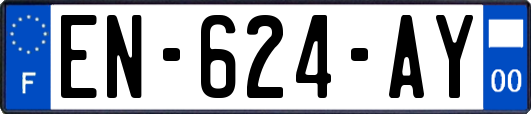 F
EN-624-AY
00